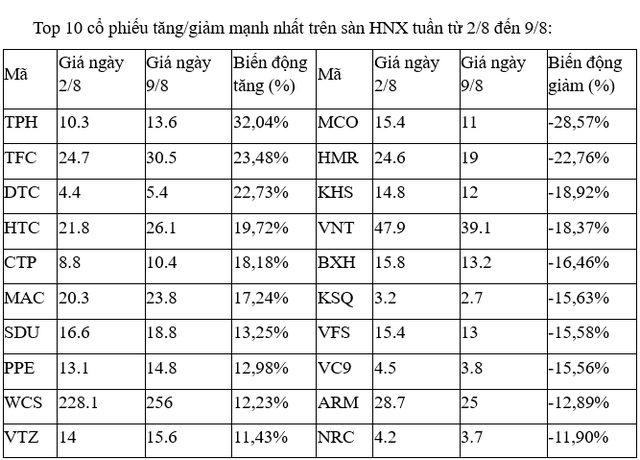 Top 10 cổ phiếu tăng/giảm mạnh nhất trên sàn HNX tuần từ 2/8 đến 9/8:

| Mã | Giá ngày 2/8 | Giá ngày 9/8 | Biến động tăng (%) | Mã | Giá ngày 2/8 | Giá ngày 9/8 | Biến động giảm (%) |
|---|---|---|---|---|---|---|---|
| TPH | 10.3 | 13.6 | 32,04% | MCO | 15.4 | 11 | -28,57% |
| TFC | 24.7 | 30.5 | 23,48% | HMR | 24.6 | 19 | -22,76% |
| DTC | 4.4 | 5.4 | 22,73% | KHS | 14.8 | 12 | -18,92% |
| HTC | 21.8 | 26.1 | 19,72% | VNT | 47.9 | 39.1 | -18,37% |
| CTP | 8.8 | 10.4 | 18,18% | BXH | 15.8 | 13.2 | -16,46% |
| MAC | 20.3 | 23.8 | 17,24% | KSQ | 3.2 | 2.7 | -15,63% |
| SDU | 16.6 | 18.8 | 13,25% | VFS | 15.4 | 13 | -15,58% |
| PPE | 13.1 | 14.8 | 12,98% | VC9 | 4.5 | 3.8 | -15,56% |
| WCS | 228.1 | 256 | 12,23% | ARM | 28.7 | 25 | -12,89% |
| VTZ | 14 | 15.6 | 11,43% | NRC | 4.2 | 3.7 | -11,90% |